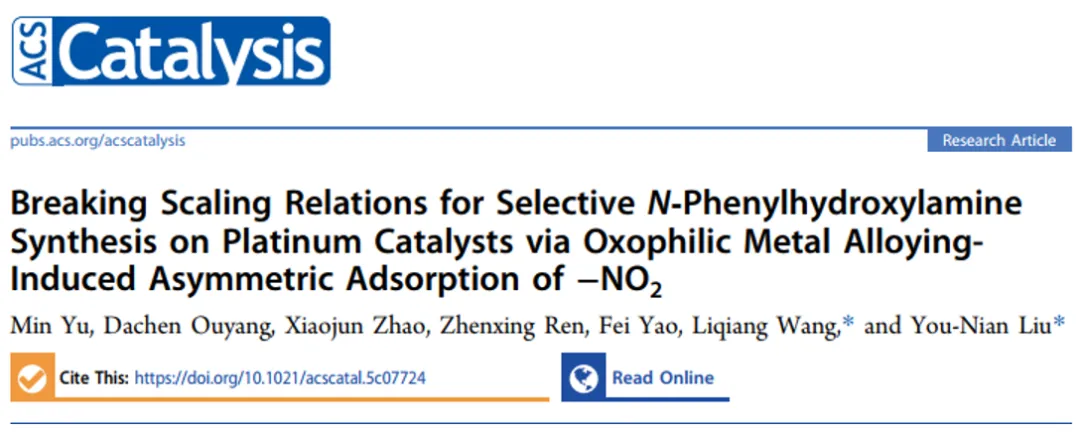 ACS Catalysis

pubs.acs.org/acscatalysis

Research Article

Breaking Scaling Relations for Selective N-Phenylhydroxylamine Synthesis on Platinum Catalysts via Oxophilic Metal Alloying-Induced Asymmetric Adsorption of $-NO_2$

Min Yu, Dachen Ouyang, Xiaojun Zhao, Zhenxing Ren, Fei Yao, Liqiang Wang,* and You-Nian Liu*

Cite This: https://doi.org/10.1021/acscatal.5c07724

Read Online